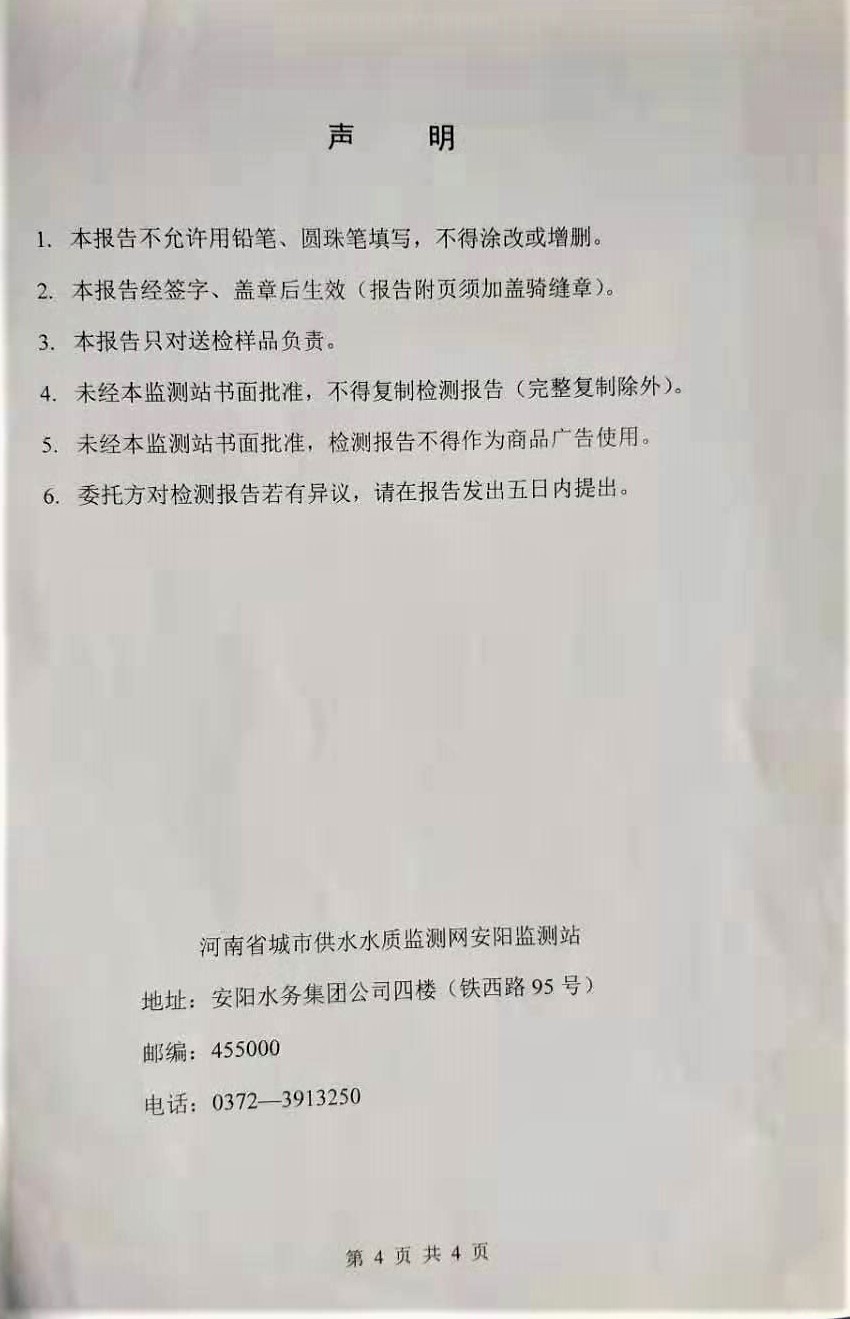 声　明

1. 本报告不允许用铅笔、圆珠笔填写，不得涂改或增删。

2. 本报告经签字、盖章后生效（报告附页须加盖骑缝章）。

3. 本报告只对送检样品负责。

4. 未经本监测站书面批准，不得复制检测报告（完整复制除外）。

5. 未经本监测站书面批准，检测报告不得作为商品广告使用。

6. 委托方对检测报告若有异议，请在报告发出五日内提出。

河南省城市供水水质监测网安阳监测站

地址：安阳水务集团公司四楼（铁西路 95 号）

邮编：455000

电话：0372—3913250

第 4 页 共 4 页